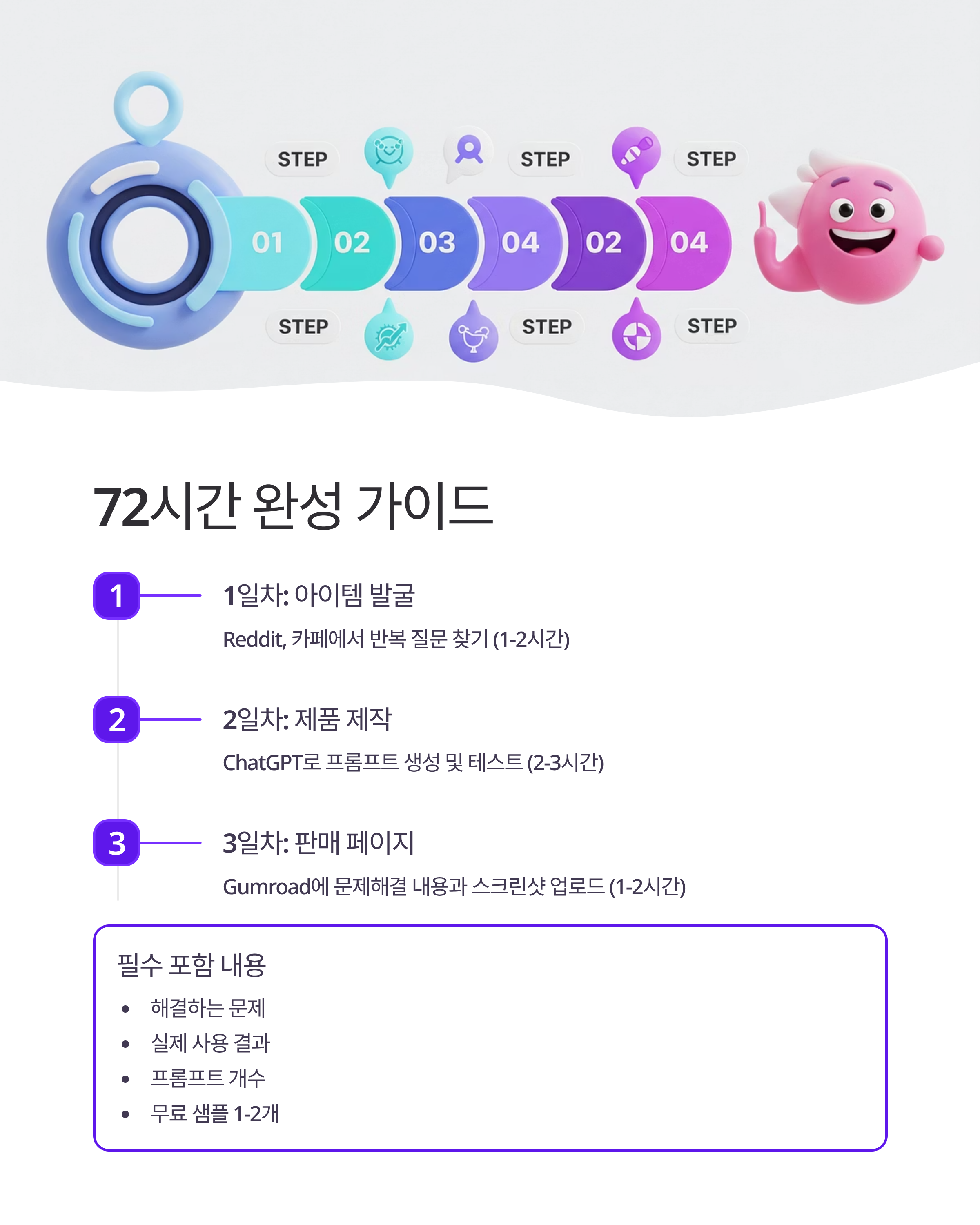 STEP

STEP

STEP

01 02 03 04 02 04

STEP

STEP

STEP

72시간 완성 가이드

1

1일차: 아이템 발굴

Reddit, 카페에서 반복 질문 찾기 (1-2시간)

2

2일차: 제품 제작

ChatGPT로 프롬프트 생성 및 테스트 (2-3시간)

3

3일차: 판매 페이지

Gumroad에 문제해결 내용과 스크린샷 업로드 (1-2시간)

필수 포함 내용

• 해결하는 문제
• 실제 사용 결과
• 프롬프트 개수
• 무료 샘플 1-2개